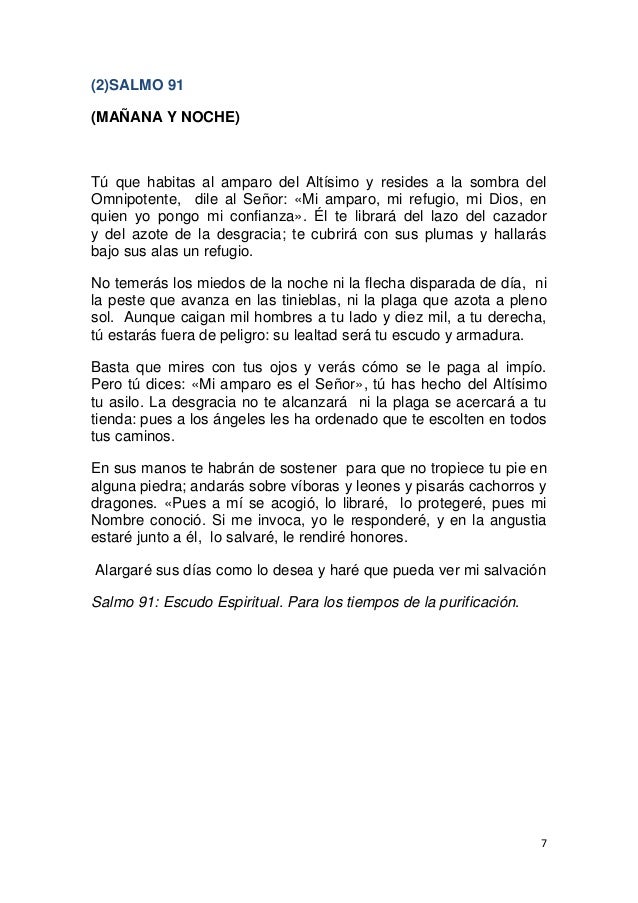 (2)SALMO 91

(MAÑANA Y NOCHE)

Tú que habitas al amparo del Altísimo y resides a la sombra del Omnipotente, dile al Señor: «Mi amparo, mi refugio, mi Dios, en quien yo pongo mi confianza». Él te librará del lazo del cazador y del azote de la desgracia; te cubrirá con sus plumas y hallarás bajo sus alas un refugio.

No temerás los miedos de la noche ni la flecha disparada de día, ni la peste que avanza en las tinieblas, ni la plaga que azota a pleno sol. Aunque caigan mil hombres a tu lado y diez mil, a tu derecha, tú estarás fuera de peligro: su lealtad será tu escudo y armadura.

Basta que mires con tus ojos y verás cómo se le paga al impío. Pero tú dices: «Mi amparo es el Señor», tú has hecho del Altísimo tu asilo. La desgracia no te alcanzará ni la plaga se acercará a tu tienda: pues a los ángeles les ha ordenado que te escolten en todos tus caminos.

En sus manos te habrán de sostener para que no tropiece tu pie en alguna piedra; andarás sobre víboras y leones y pisarás cachorros y dragones. «Pues a mí se acogió, lo libraré, lo protegeré, pues mi Nombre conoció. Si me invoca, yo le responderé, y en la angustia estaré junto a él, lo salvaré, le rendiré honores.

Alargaré sus días como lo desea y haré que pueda ver mi salvación

Salmo 91: Escudo Espiritual. Para los tiempos de la purificación.

7